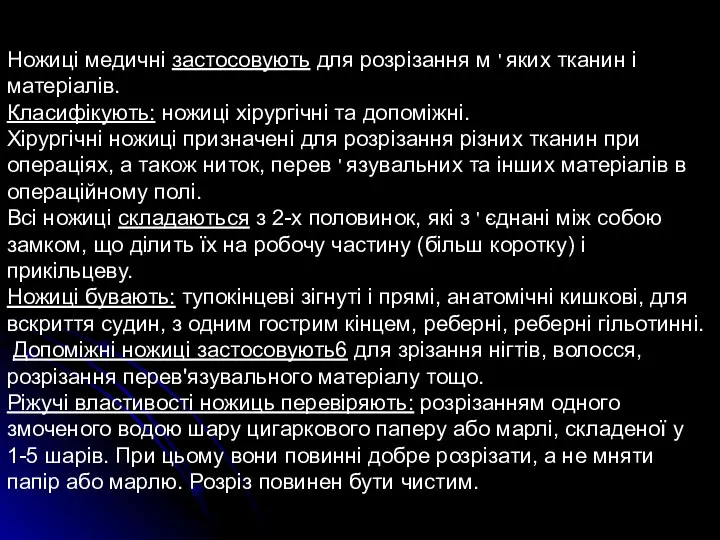 Ножиці медичні застосовують для розрізання м ' яких тканин і матеріалів.
Класифікують: ножиці хірургічні та допоміжні.
Хірургічні ножиці призначені для розрізання різних тканин при операціях, а також ниток, перев ' язувальних та інших матеріалів в операційному полі.
Всі ножиці складаються з 2-х половинок, які з ' єднані між собою замком, що ділить їх на робочу частину (більш коротку) і прикільцеву.
Ножиці бувають: тупокінцеві зігнуті і прямі, анатомічні кишкові, для вскриття судин, з одним гострим кінцем, реберні, реберні гільотинні.
Допоміжні ножиці застосовують6 для зрізання нігтів, волосся, розрізання перев'язувального матеріалу тощо.
Ріжучі властивості ножиць перевіряють: розрізанням одного змоченого водою шару цигаркового паперу або марлі, складеної у 1-5 шарів. При цьому вони повинні добре розрізати, а не мняти папір або марлю. Розріз повинен бути чистим.